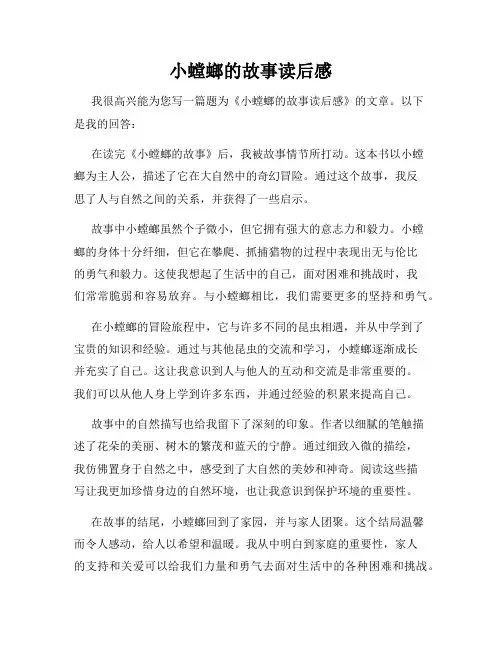 小螳螂的故事读后感

我很高兴能为您写一篇题为《小螳螂的故事读后感》的文章。以下是我的回答：

在读完《小螳螂的故事》后，我被故事情节所打动。这本书以小螳螂为主人公，描述了它在大自然中的奇幻冒险。通过这个故事，我反思了人与自然之间的关系，并获得了一些启示。

故事中小螳螂虽然个子微小，但它拥有强大的意志力和毅力。小螳螂的身体十分纤细，但它在攀爬、抓捕猎物的过程中表现出无与伦比的勇气和毅力。这使我想起了生活中的自己，面对困难和挑战时，我们常常脆弱和容易放弃。与小螳螂相比，我们需要更多的坚持和勇气。

在小螳螂的冒险旅程中，它与许多不同的昆虫相遇，并从中学到了宝贵的知识和经验。通过与其他昆虫的交流和学习，小螳螂逐渐成长并充实了自己。这让我意识到人与他人的互动和交流是非常重要的。我们可以从他人身上学到许多东西，并通过经验的积累来提高自己。

故事中的自然描写也给我留下了深刻的印象。作者以细腻的笔触描述了花朵的美丽、树木的繁茂和蓝天的宁静。通过细致入微的描绘，我仿佛置身于自然之中，感受到了大自然的美妙和神奇。阅读这些描写让我更加珍惜身边的自然环境，也让我意识到保护环境的重要性。

在故事的结尾，小螳螂回到了家园，并与家人团聚。这个结局温馨而令人感动，给人以希望和温暖。我从中明白到家庭的重要性，家人的支持和关爱可以给我们力量和勇气去面对生活中的各种困难和挑战。